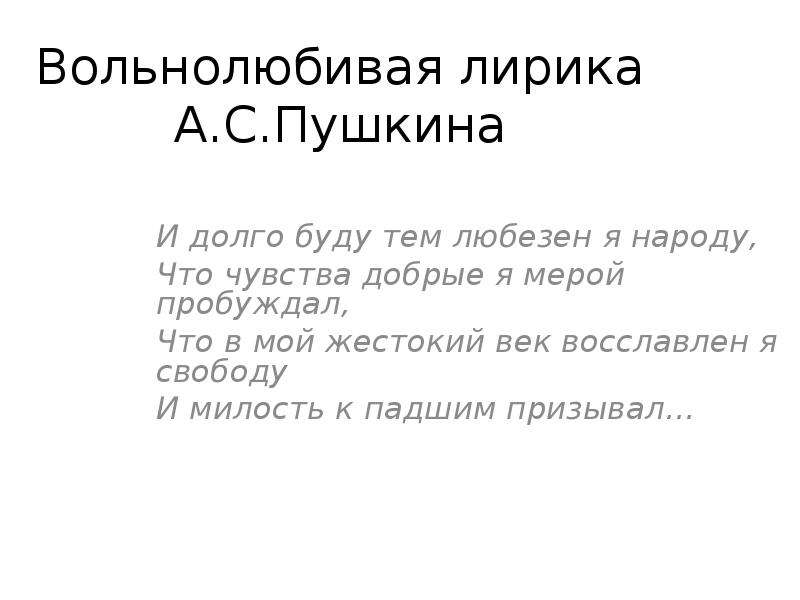 Вольнолюбивая лирика А.С.Пушкина

И долго буду тем любезен я народу,
Что чувства добрые я мерой пробуждал,
Что в мой жестокий век восславлен я свободу
И милость к падшим призывал...